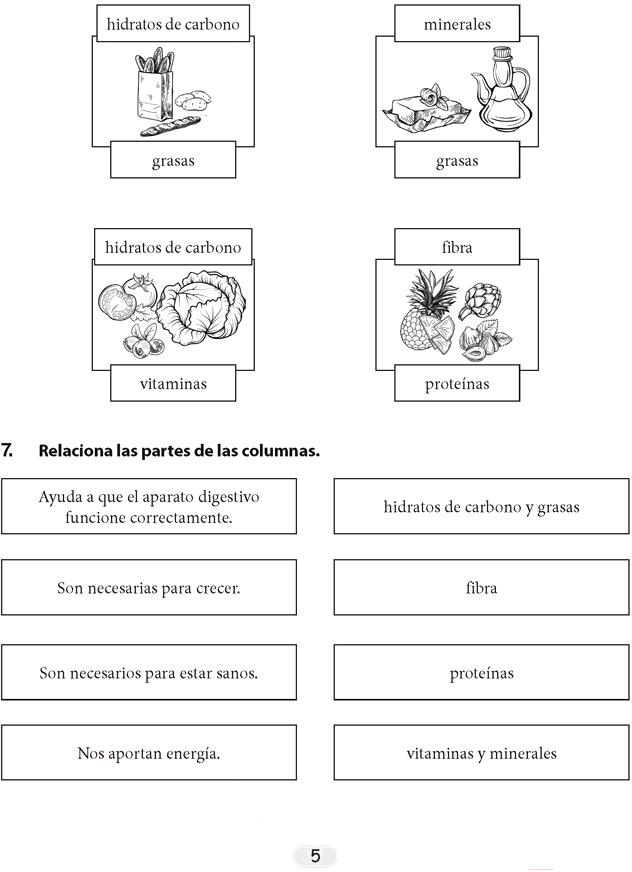 hidratos de carbono

grasas

minerales

grasas

hidratos de carbono

vitaminas

fibra

proteínas

7. Relaciona las partes de las columnas.

Ayuda a que el aparato digestivo funcione correctamente.

Son necesarias para crecer.

Son necesarios para estar sanos.

Nos aportan energía.

hidratos de carbono y grasas

fibra

proteínas

vitaminas y minerales

5